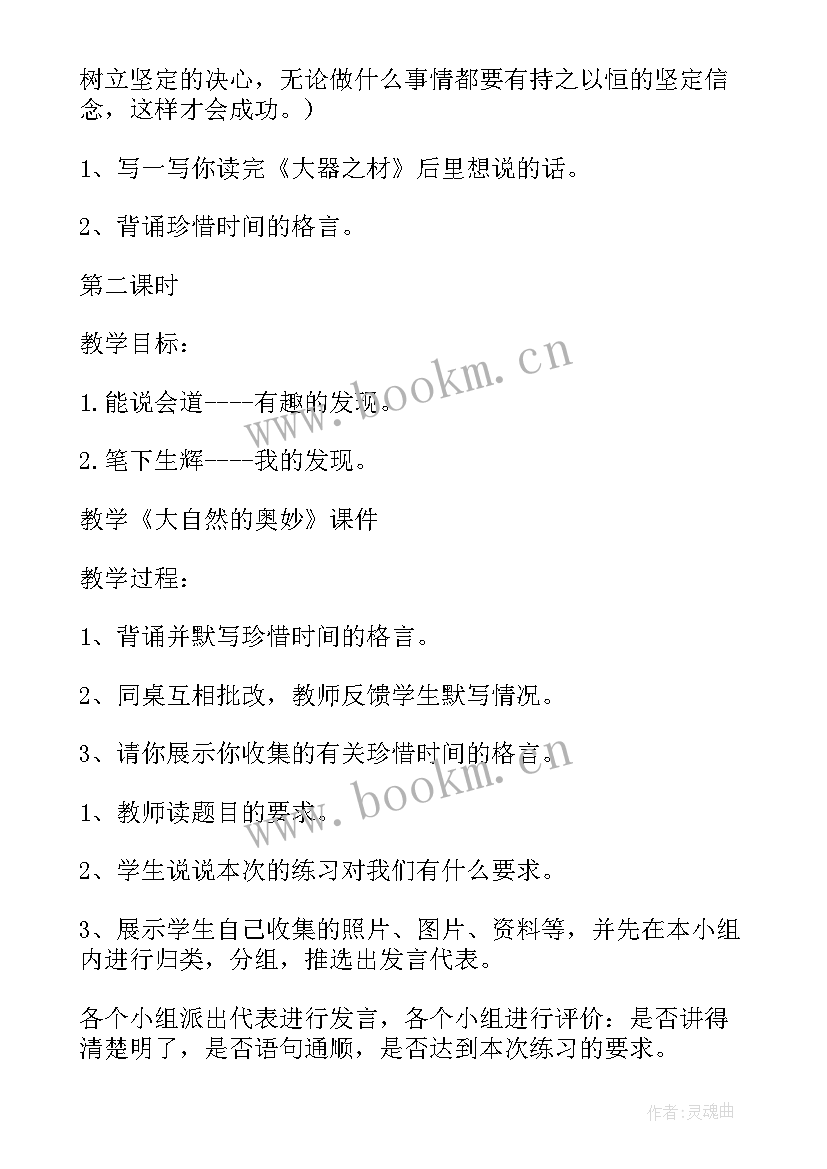 树立坚定的决心，无论做什么事情都要有持之以恒的坚定信念，这样才会成功。）

1、写一写你读完《大器之材》后里想说的话。

2、背诵珍惜时间的格言。

第二课时

教学目标：

1.能说会道----有趣的发现。

2.笔下生辉----我的发现。

教学《大自然的奥妙》课件

教学过程：

1、背诵并默写珍惜时间的格言。

2、同桌互相批改，教师反馈学生默写情况。

3、请你展示你收集的有关珍惜时间的格言。

1、教师读题目的要求。

2、学生说说本次的练习对我们有什么要求。

3、展示学生自己收集的照片、图片、资料等，并先在本小组内进行归类，分组，推选出发言代表。

各个小组派出代表进行发言，各个小组进行评价：是否讲得清楚明了，是否语句通顺，是否达到本次练习的要求。

www.bookm.cn

www.bookm.cn

作者:灵魂曲